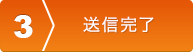 3 送信完了